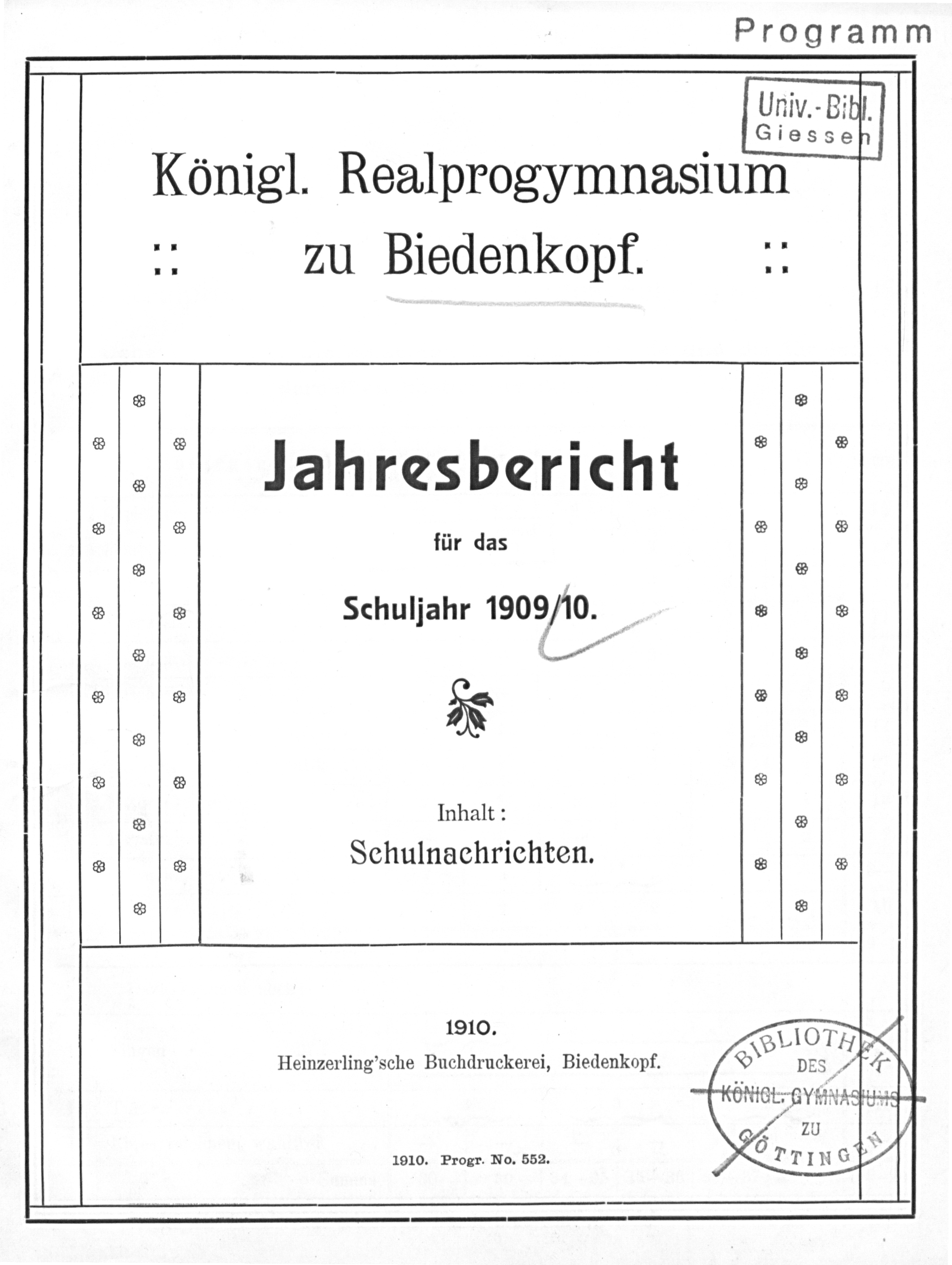 Programm

Univ.-Bibl. Giessen

Königl. Realprogymnasium
:: zu Biedenkopf. ::

Jahresbericht

für das

Schuljahr 1909/10.

Inhalt:
Schulnachrichten.

1910.
Heinzerling'sche Buchdruckerei, Biedenkopf.

BIBLIOTHEK DES KÖNIGL. GYMNASIUMS ZU GÖTTINGEN

1910. Progr. No. 552.